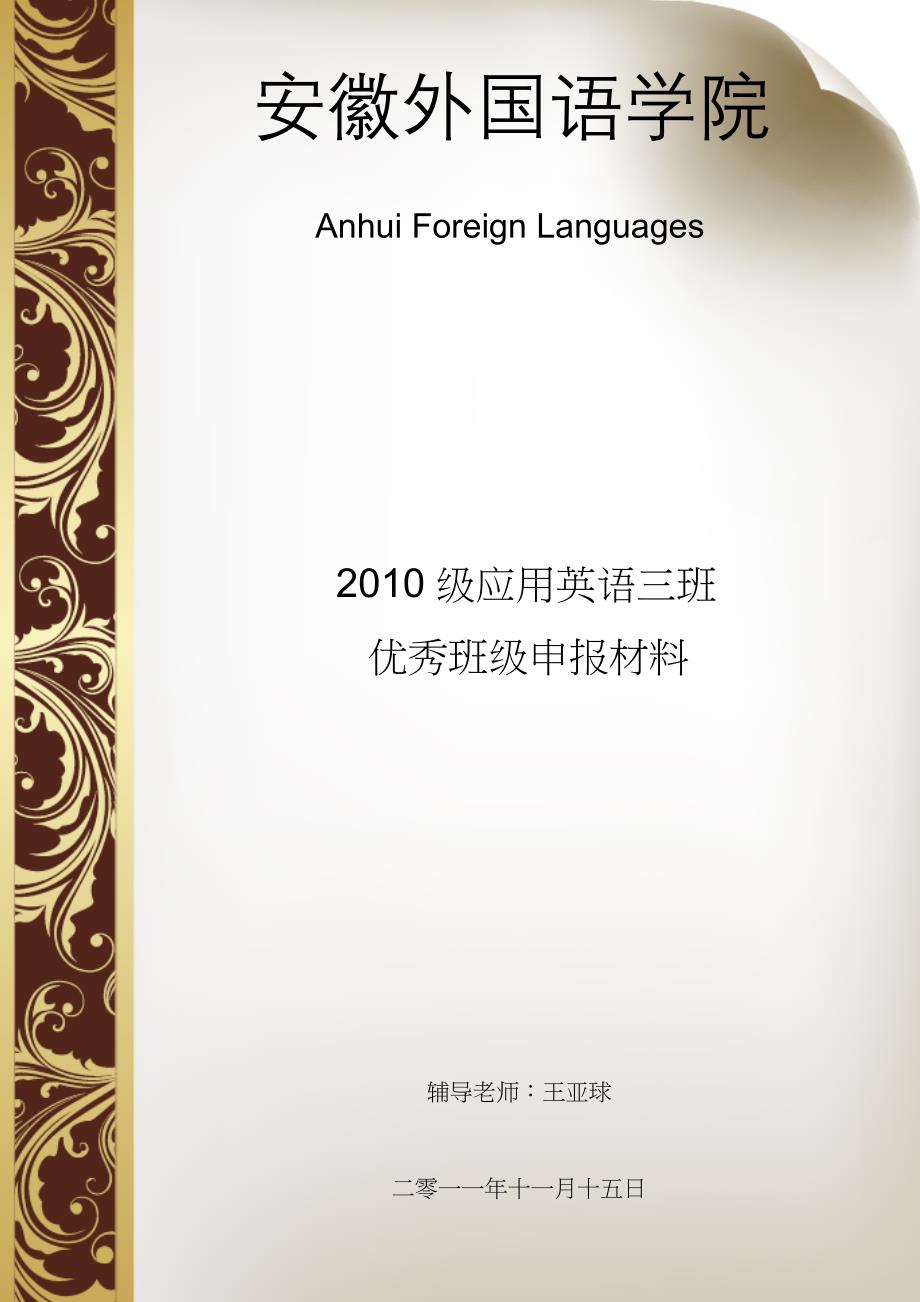 安徽外国语学院

Anhui Foreign Languages

2010 级应用英语三班
优秀班级申报材料

辅导老师：王亚球

二零一一年十一月十五日